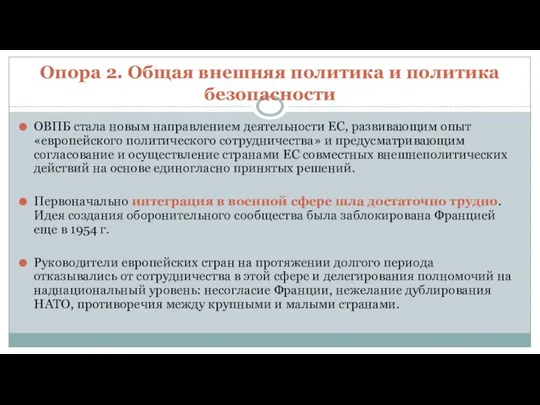 Опора 2. Общая внешняя политика и политика безопасности

ОВПБ стала новым направлением деятельности ЕС, развивающим опыт «европейского политического сотрудничества» и предусматривающим согласование и осуществление странами ЕС совместных внешнеполитических действий на основе единогласно принятых решений.

Первоначально интеграция в военной сфере шла достаточно трудно. Идея создания оборонительного сообщества была заблокирована Францией еще в 1954 г.

Руководители европейских стран на протяжении долгого периода отказывались от сотрудничества в этой сфере и делегирования полномочий на наднациональный уровень: несогласие Франции, нежелание дублирования НАТО, противоречия между крупными и малыми странами.